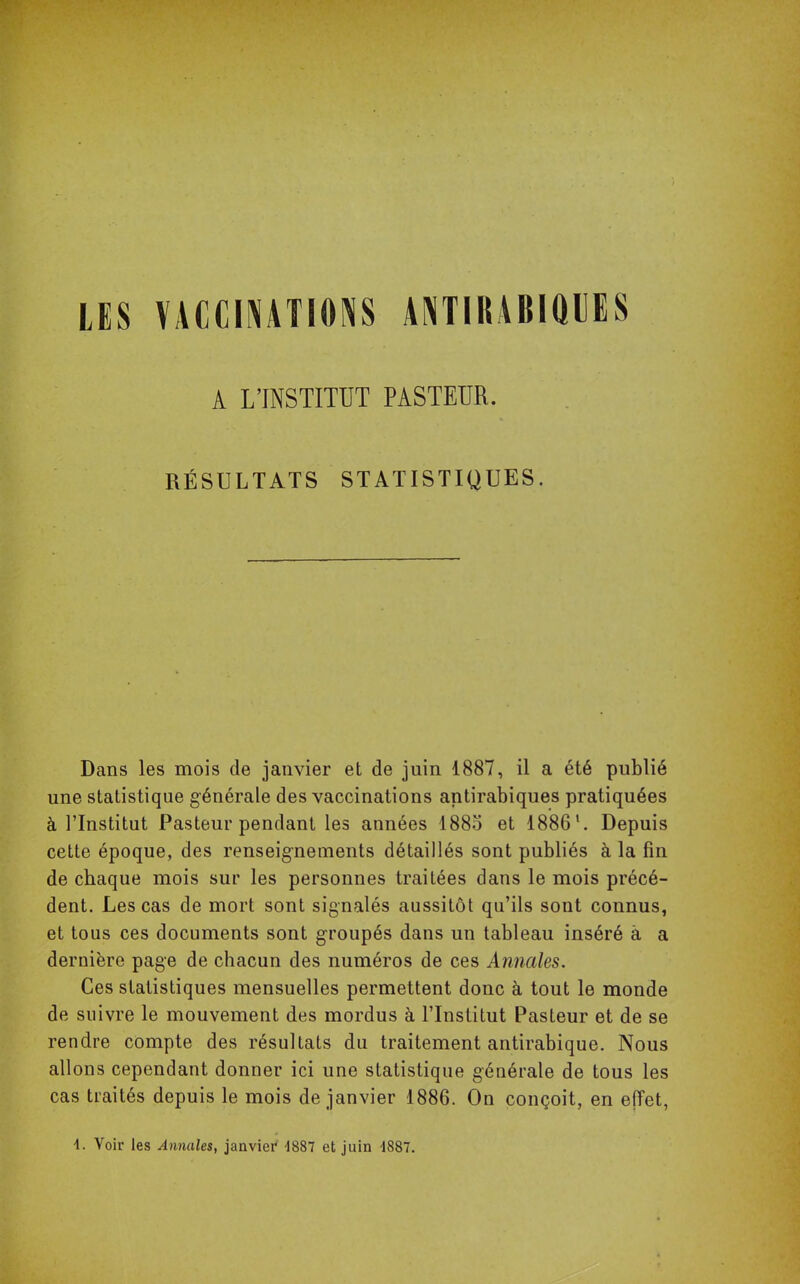 LES VACCINATIONS ANTIRABIQUES

A L'INSTITUT PASTEUR.

RÉSULTATS STATISTIQUES.

Dans les mois de janvier et de juin 1887, il a été publié une statistique générale des vaccinations antirabiques pratiquées à l'Institut Pasteur pendant les années 1885 et 1886$^1$. Depuis cette époque, des renseignements détaillés sont publiés à la fin de chaque mois sur les personnes traitées dans le mois précédent. Les cas de mort sont signalés aussitôt qu'ils sont connus, et tous ces documents sont groupés dans un tableau inséré à a dernière page de chacun des numéros de ces Annales.

Ces statistiques mensuelles permettent donc à tout le monde de suivre le mouvement des mordus à l'Institut Pasteur et de se rendre compte des résultats du traitement antirabique. Nous allons cependant donner ici une statistique générale de tous les cas traités depuis le mois de janvier 1886. On conçoit, en effet,

1. Voir les Annales, janvier 1887 et juin 1887.